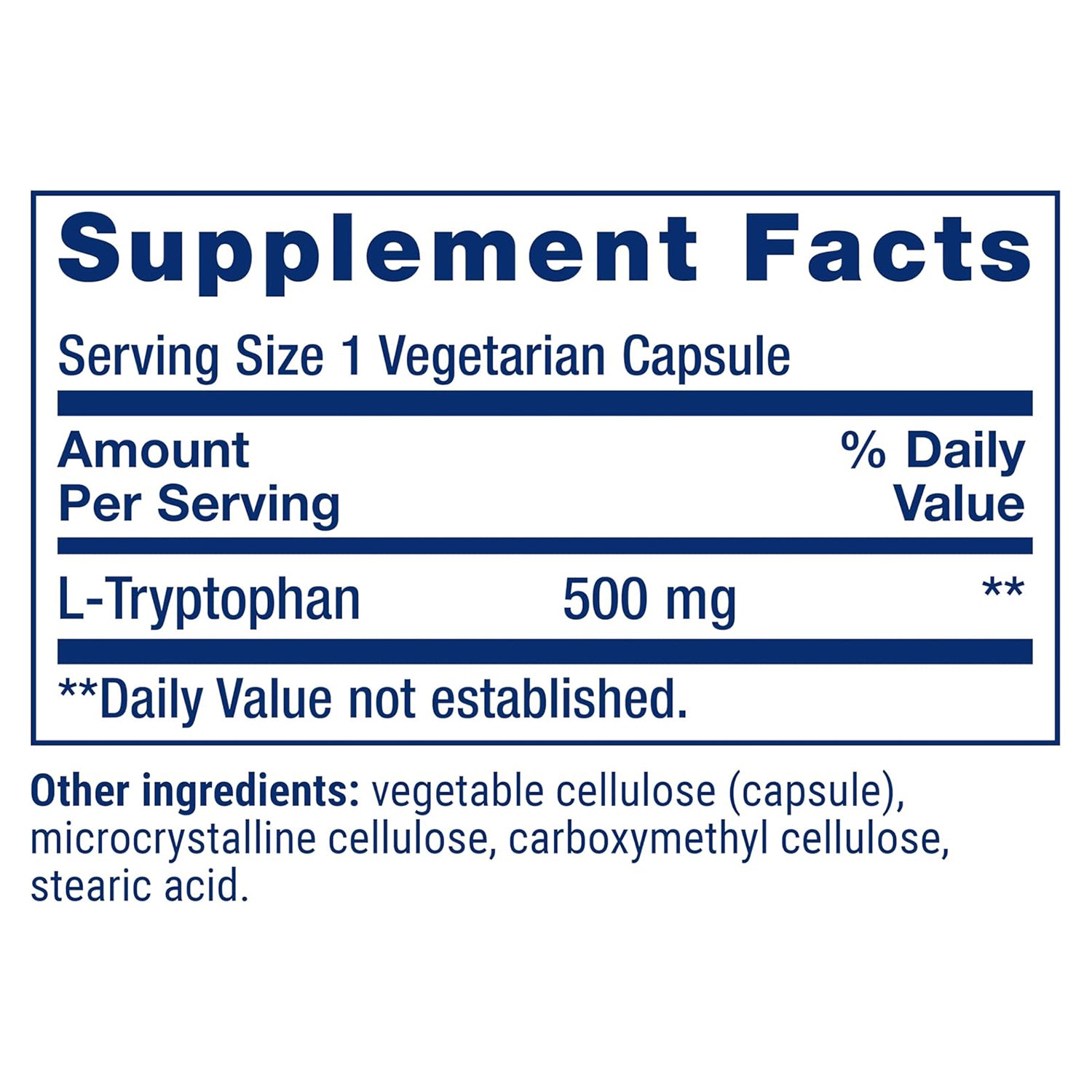 Supplement Facts

Serving Size 1 Vegetarian Capsule

| Amount Per Serving | | % Daily Value |
|---|---|---|
| L-Tryptophan | 500 mg | ** |

**Daily Value not established.

Other ingredients: vegetable cellulose (capsule), microcrystalline cellulose, carboxymethyl cellulose, stearic acid.